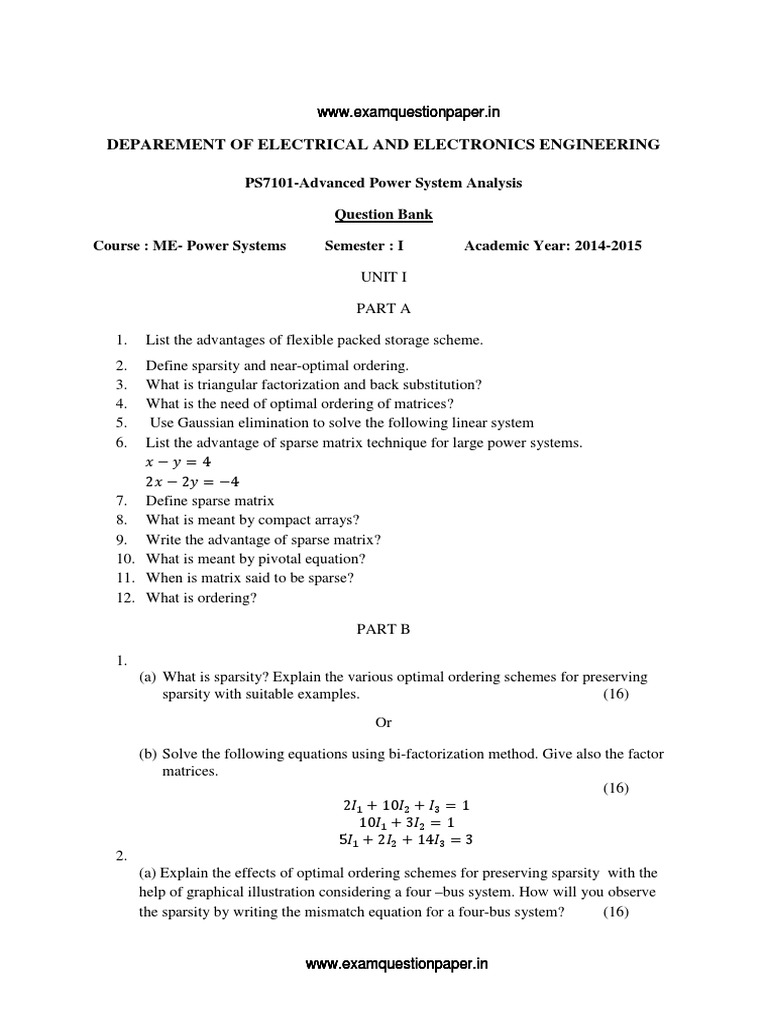 www.examquestionpaper.in

DEPAREMENT OF ELECTRICAL AND ELECTRONICS ENGINEERING

PS7101-Advanced Power System Analysis

Question Bank

Course : ME- Power Systems Semester : I Academic Year: 2014-2015

UNIT I

PART A

1. List the advantages of flexible packed storage scheme.
2. Define sparsity and near-optimal ordering.
3. What is triangular factorization and back substitution?
4. What is the need of optimal ordering of matrices?
5. Use Gaussian elimination to solve the following linear system
6. List the advantage of sparse matrix technique for large power systems.
$x - y = 4$
$2x - 2y = -4$
7. Define sparse matrix
8. What is meant by compact arrays?
9. Write the advantage of sparse matrix?
10. What is meant by pivotal equation?
11. When is matrix said to be sparse?
12. What is ordering?

PART B

1.
(a) What is sparsity? Explain the various optimal ordering schemes for preserving sparsity with suitable examples. (16)

Or

(b) Solve the following equations using bi-factorization method. Give also the factor matrices. (16)

$2I_1 + 10I_2 + I_3 = 1$
$10I_1 + 3I_2 = 1$
$5I_1 + 2I_2 + 14I_3 = 3$

2.
(a) Explain the effects of optimal ordering schemes for preserving sparsity with the help of graphical illustration considering a four –bus system. How will you observe the sparsity by writing the mismatch equation for a four-bus system? (16)

www.examquestionpaper.in